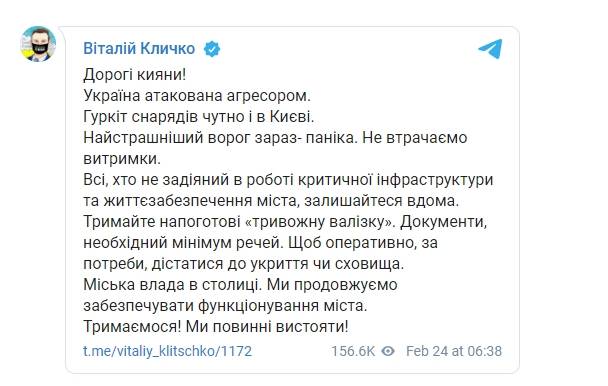 Віталій Кличко

Дорогі кияни!
Україна атакована агресором.
Гуркіт снарядів чутно і в Києві.
Найстрашніший ворог зараз- паніка. Не втрачаємо витримки.
Всі, хто не задіяний в роботі критичної інфраструктури та життєзабезпечення міста, залишайтеся вдома.
Тримайте напоготові «тривожну валізку». Документи, необхідний мінімум речей. Щоб оперативно, за потреби, дістатися до укриття чи сховища.
Міська влада в столиці. Ми продовжуємо забезпечувати функціонування міста.
Тримаємося! Ми повинні вистояти!

t.me/vitaliy_klitschko/1172 156.6K Feb 24 at 06:38